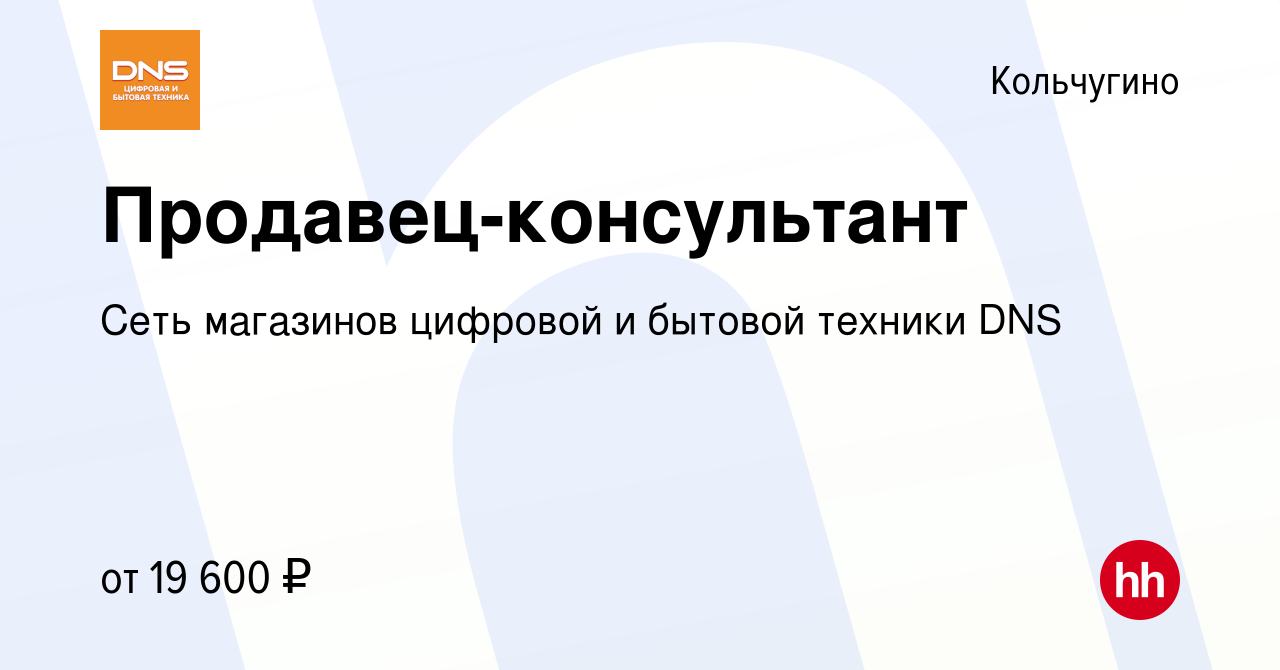 DNS
ЦИФРОВАЯ И БЫТОВАЯ ТЕХНИКА

Кольчугино

Продавец-консультант

Сеть магазинов цифровой и бытовой техники DNS

от 19 600 ₽

hh